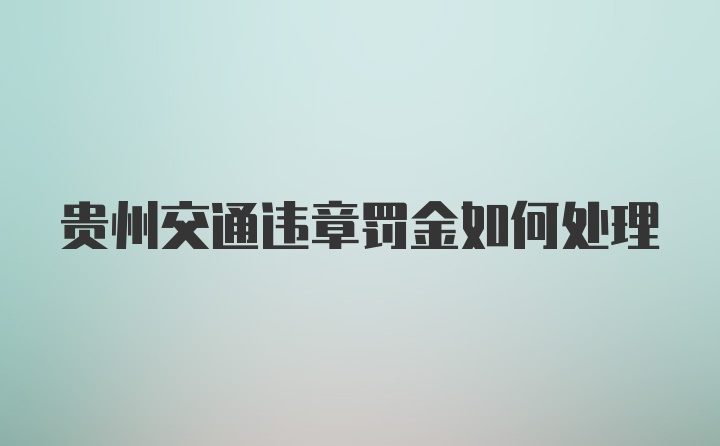 贵州交通违章罚金如何处理